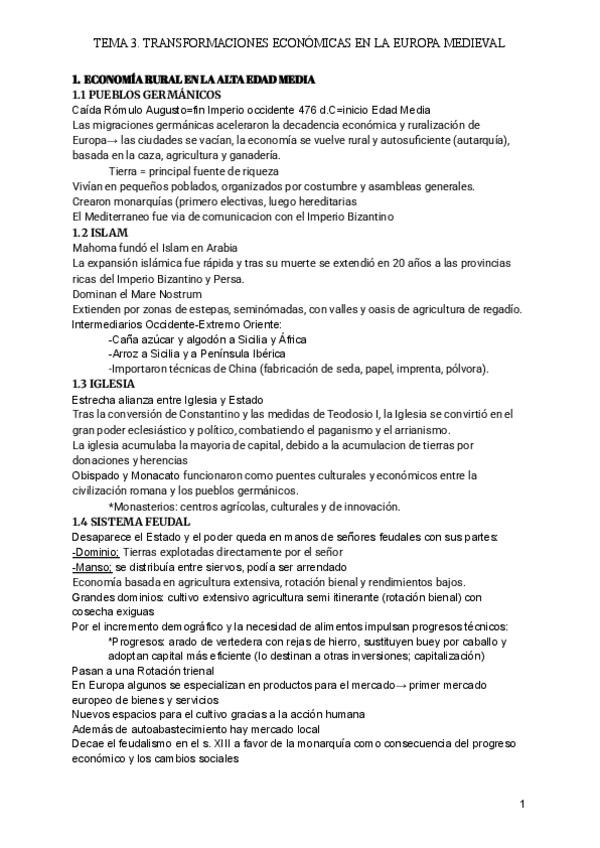 TEMA 3. TRANSFORMACIONES ECONÓMICAS EN LA EUROPA MEDIEVAL

1. ECONOMÍA RURAL EN LA ALTA EDAD MEDIA
1.1 PUEBLOS GERMÁNICOS
Caída Rómulo Augusto=fin Imperio occidente 476 d.C=inicio Edad Media
Las migraciones germánicas aceleraron la decadencia económica y ruralización de Europa→ las ciudades se vacían, la economía se vuelve rural y autosuficiente (autarquía), basada en la caza, agricultura y ganadería.
Tierra = principal fuente de riqueza
Vivían en pequeños poblados, organizados por costumbre y asambleas generales.
Crearon monarquías (primero electivas, luego hereditarias
El Mediterraneo fue via de comunicacion con el Imperio Bizantino
1.2 ISLAM
Mahoma fundó el Islam en Arabia
La expansión islámica fue rápida y tras su muerte se extendió en 20 años a las provincias ricas del Imperio Bizantino y Persa.
Dominan el Mare Nostrum
Extienden por zonas de estepas, seminómadas, con valles y oasis de agricultura de regadío.
Intermediarios Occidente-Extremo Oriente:
-Caña azúcar y algodón a Sicilia y África
-Arroz a Sicilia y a Península Ibérica
-Importaron técnicas de China (fabricación de seda, papel, imprenta, pólvora).
1.3 IGLESIA
Estrecha alianza entre Iglesia y Estado
Tras la conversión de Constantino y las medidas de Teodosio I, la Iglesia se convirtió en el gran poder eclesiástico y político, combatiendo el paganismo y el arrianismo.
La iglesia acumulaba la mayoria de capital, debido a la acumulacion de tierras por donaciones y herencias
Obispado y Monacato funcionaron como puentes culturales y económicos entre la civilización romana y los pueblos germánicos.
*Monasterios: centros agrícolas, culturales y de innovación.
1.4 SISTEMA FEUDAL
Desaparece el Estado y el poder queda en manos de señores feudales con sus partes:
-Dominio: Tierras explotadas directamente por el señor
-Manso: se distribuía entre siervos, podía ser arrendado
Economía basada en agricultura extensiva, rotación bienal y rendimientos bajos.
Grandes dominios: cultivo extensivo agricultura semi itinerante (rotación bienal) con cosecha exiguas
Por el incremento demográfico y la necesidad de alimentos impulsan progresos técnicos:
*Progresos: arado de vertedera con rejas de hierro, sustituyen buey por caballo y adoptan capital más eficiente (lo destinan a otras inversiones; capitalización)
Pasan a una Rotación trienal
En Europa algunos se especializan en productos para el mercado→ primer mercado europeo de bienes y servicios
Nuevos espacios para el cultivo gracias a la acción humana
Además de autoabastecimiento hay mercado local
Decae el feudalismo en el s. XIII a favor de la monarquía como consecuencia del progreso económico y los cambios sociales

1